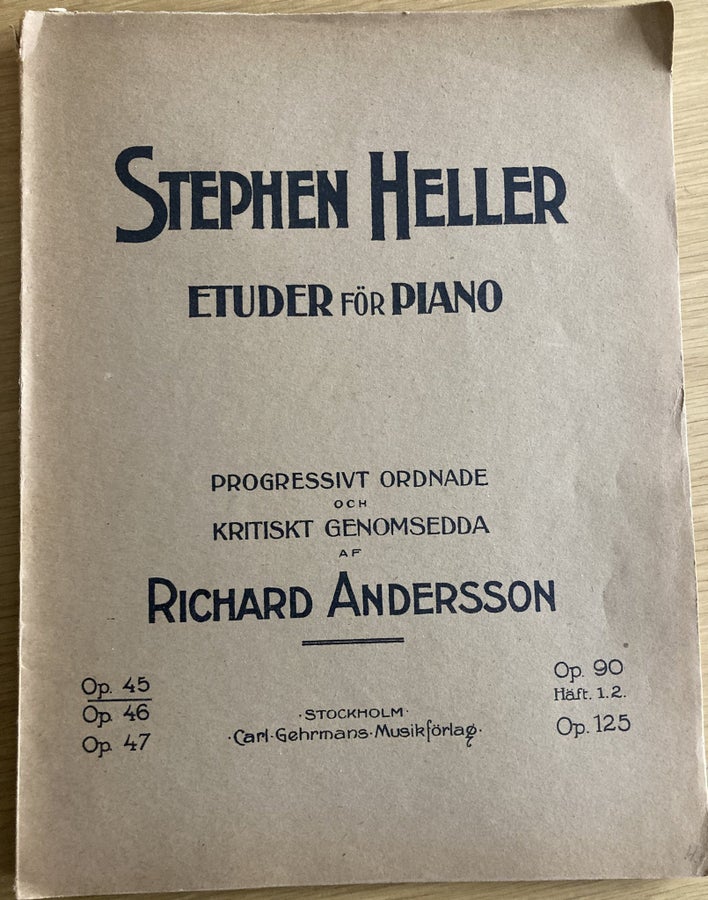 STEPHEN HELLER

ETUDER FÖR PIANO

PROGRESSIVT ORDNADE
OCH
KRITISKT GENOMSEDDA
AF

RICHARD ANDERSSON

Op. 45
Op. 46
Op. 47

·STOCKHOLM·
·Carl·Gehrmans·Musikförlag·

Op. 90
Häft. 1.2.
Op. 125